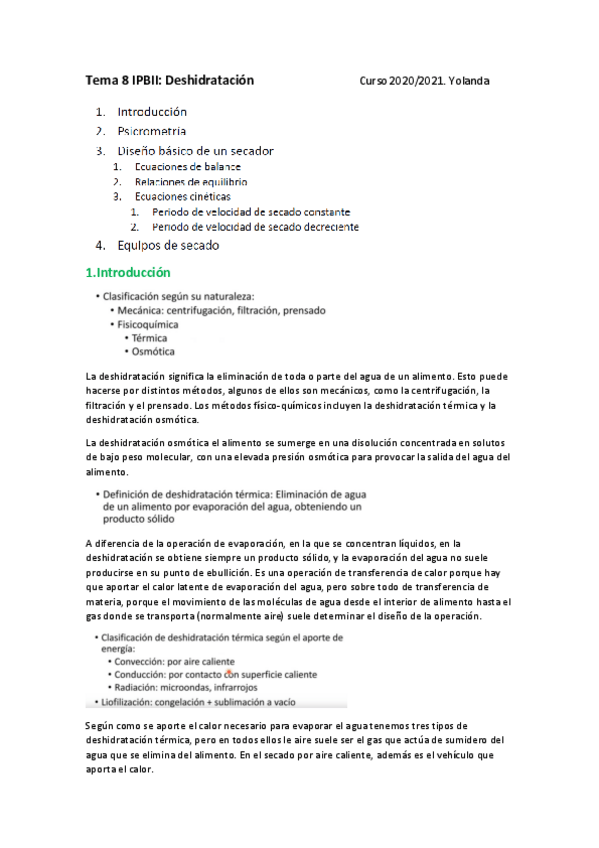 Tema 8 IPBII: Deshidratación Curso 2020/2021. Yolanda

1. Introducción
2. Psicrometria
3. Diseño básico de un secador
   1. Ecuaciones de balance
   2. Relaciones de equilibrio
   3. Ecuaciones cinéticas
      1. Periodo de velocidad de secado constante
      2. Periodo de velocidad de secado decreciente
4. Equipos de secado

1.Introducción

• Clasificación según su naturaleza:
  • Mecánica: centrifugación, filtración, prensado
  • Fisicoquímica
    • Térmica
    • Osmótica

La deshidratación significa la eliminación de toda o parte del agua de un alimento. Esto puede hacerse por distintos métodos, algunos de ellos son mecánicos, como la centrifugación, la filtración y el prensado. Los métodos físico-químicos incluyen la deshidratación térmica y la deshidratación osmótica.

La deshidratación osmótica el alimento se sumerge en una disolución concentrada en solutos de bajo peso molecular, con una elevada presión osmótica para provocar la salida del agua del alimento.

• Definición de deshidratación térmica: Eliminación de agua de un alimento por evaporación del agua, obteniendo un producto sólido

A diferencia de la operación de evaporación, en la que se concentran líquidos, en la deshidratación se obtiene siempre un producto sólido, y la evaporación del agua no suele producirse en su punto de ebullición. Es una operación de transferencia de calor porque hay que aportar el calor latente de evaporación del agua, pero sobre todo de transferencia de materia, porque el movimiento de las moléculas de agua desde el interior de alimento hasta el gas donde se transporta (normalmente aire) suele determinar el diseño de la operación.

• Clasificación de deshidratación térmica según el aporte de energía:
  • Convección: por aire caliente
  • Conducción: por contacto con superficie caliente
  • Radiación: microondas, infrarrojos
• Liofilización: congelación + sublimación a vacío

Según como se aporte el calor necesario para evaporar el agua tenemos tres tipos de deshidratación térmica, pero en todos ellos le aire suele ser el gas que actúa de sumidero del agua que se elimina del alimento. En el secado por aire caliente, además es el vehículo que aporta el calor.